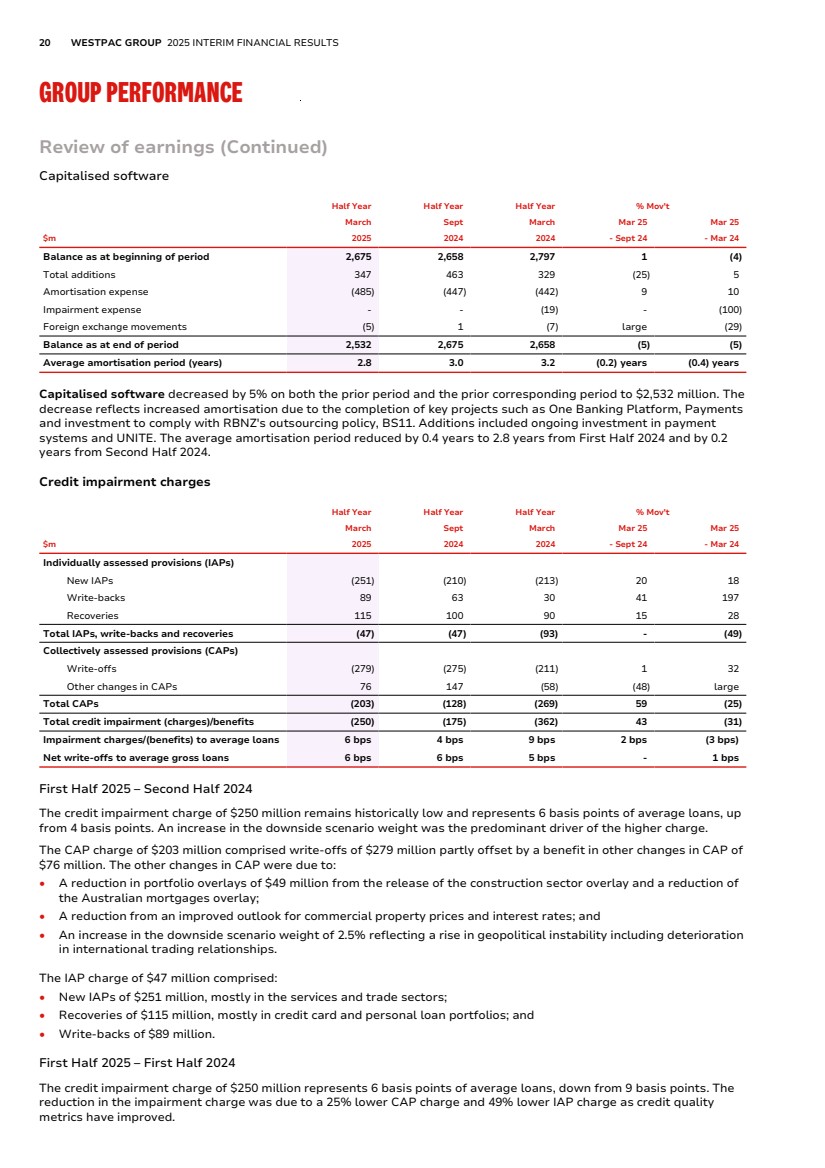 20 WESTPAC GROUP 2025 INTERIM FINANCIAL RESULTS

GROUP PERFORMANCE

Review of earnings (Continued)

Capitalised software

| $m | Half Year March 2025 | Half Year Sept 2024 | Half Year March 2024 | % Mov't Mar 25 - Sept 24 | Mar 25 - Mar 24 |
|---|---|---|---|---|---|
| Balance as at beginning of period | 2,675 | 2,658 | 2,797 | 1 | (4) |
| Total additions | 347 | 463 | 329 | (25) | 5 |
| Amortisation expense | (485) | (447) | (442) | 9 | 10 |
| Impairment expense | - | - | (19) | - | (100) |
| Foreign exchange movements | (5) | 1 | (7) | large | (29) |
| Balance as at end of period | 2,532 | 2,675 | 2,658 | (5) | (5) |
| Average amortisation period (years) | 2.8 | 3.0 | 3.2 | (0.2) years | (0.4) years |

Capitalised software decreased by 5% on both the prior period and the prior corresponding period to $2,532 million. The decrease reflects increased amortisation due to the completion of key projects such as One Banking Platform, Payments and investment to comply with RBNZ's outsourcing policy, BS11. Additions included ongoing investment in payment systems and UNITE. The average amortisation period reduced by 0.4 years to 2.8 years from First Half 2024 and by 0.2 years from Second Half 2024.

Credit impairment charges

| $m | Half Year March 2025 | Half Year Sept 2024 | Half Year March 2024 | % Mov't Mar 25 - Sept 24 | Mar 25 - Mar 24 |
|---|---|---|---|---|---|
| Individually assessed provisions (IAPs) | | | | | |
| New IAPs | (251) | (210) | (213) | 20 | 18 |
| Write-backs | 89 | 63 | 30 | 41 | 197 |
| Recoveries | 115 | 100 | 90 | 15 | 28 |
| Total IAPs, write-backs and recoveries | (47) | (47) | (93) | - | (49) |
| Collectively assessed provisions (CAPs) | | | | | |
| Write-offs | (279) | (275) | (211) | 1 | 32 |
| Other changes in CAPs | 76 | 147 | (58) | (48) | large |
| Total CAPs | (203) | (128) | (269) | 59 | (25) |
| Total credit impairment (charges)/benefits | (250) | (175) | (362) | 43 | (31) |
| Impairment charges/(benefits) to average loans | 6 bps | 4 bps | 9 bps | 2 bps | (3 bps) |
| Net write-offs to average gross loans | 6 bps | 6 bps | 5 bps | - | 1 bps |

First Half 2025 – Second Half 2024

The credit impairment charge of $250 million remains historically low and represents 6 basis points of average loans, up from 4 basis points. An increase in the downside scenario weight was the predominant driver of the higher charge.

The CAP charge of $203 million comprised write-offs of $279 million partly offset by a benefit in other changes in CAP of $76 million. The other changes in CAP were due to:
• A reduction in portfolio overlays of $49 million from the release of the construction sector overlay and a reduction of the Australian mortgages overlay;
• A reduction from an improved outlook for commercial property prices and interest rates; and
• An increase in the downside scenario weight of 2.5% reflecting a rise in geopolitical instability including deterioration in international trading relationships.

The IAP charge of $47 million comprised:
• New IAPs of $251 million, mostly in the services and trade sectors;
• Recoveries of $115 million, mostly in credit card and personal loan portfolios; and
• Write-backs of $89 million.

First Half 2025 – First Half 2024

The credit impairment charge of $250 million represents 6 basis points of average loans, down from 9 basis points. The reduction in the impairment charge was due to a 25% lower CAP charge and 49% lower IAP charge as credit quality metrics have improved.